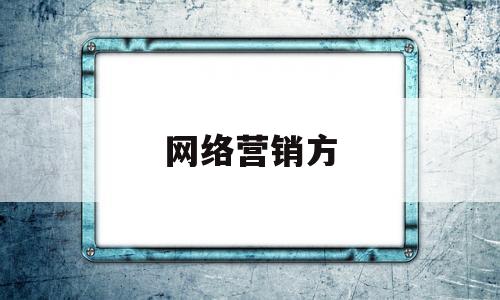 网络营销方